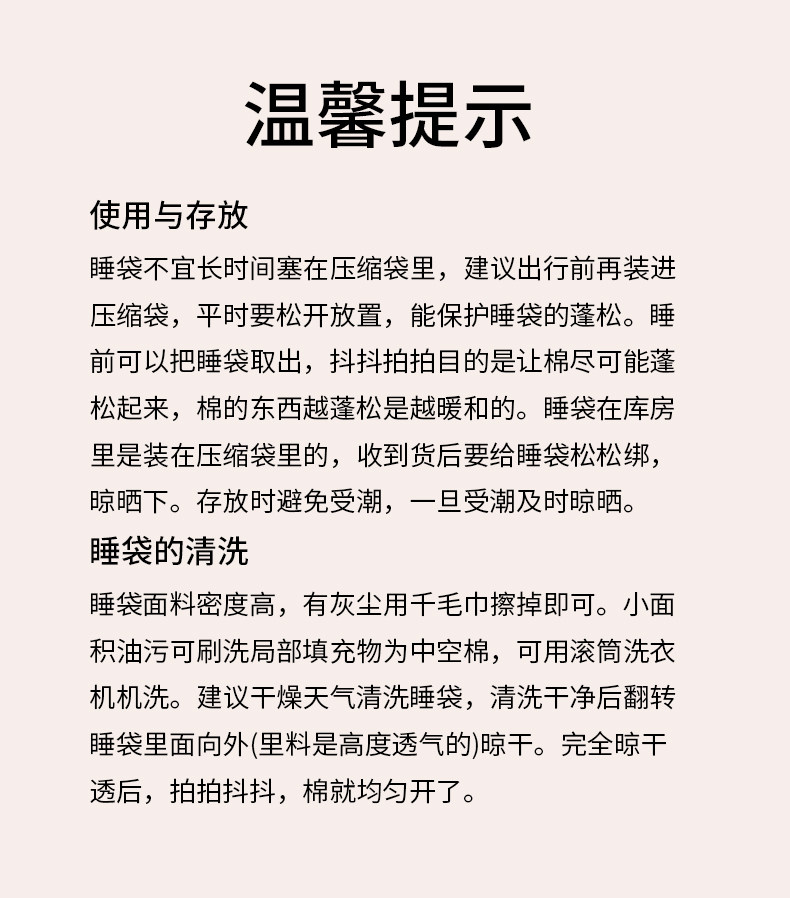 温馨提示

使用与存放

睡袋不宜长时间塞在压缩袋里，建议出行前再装进压缩袋，平时要松开放置，能保护睡袋的蓬松。睡前可以把睡袋取出，抖抖拍拍目的是让棉尽可能蓬松起来，棉的东西越蓬松是越暖和的。睡袋在库房里是装在压缩袋里的，收到货后要给睡袋松松绑，晾晒下。存放时避免受潮，一旦受潮及时晾晒。

睡袋的清洗

睡袋面料密度高，有灰尘用千毛巾擦掉即可。小面积油污可刷洗局部填充物为中空棉，可用滚筒洗衣机机洗。建议干燥天气清洗睡袋，清洗干净后翻转睡袋里面向外(里料是高度透气的)晾干。完全晾干透后，拍拍抖抖，棉就均匀开了。